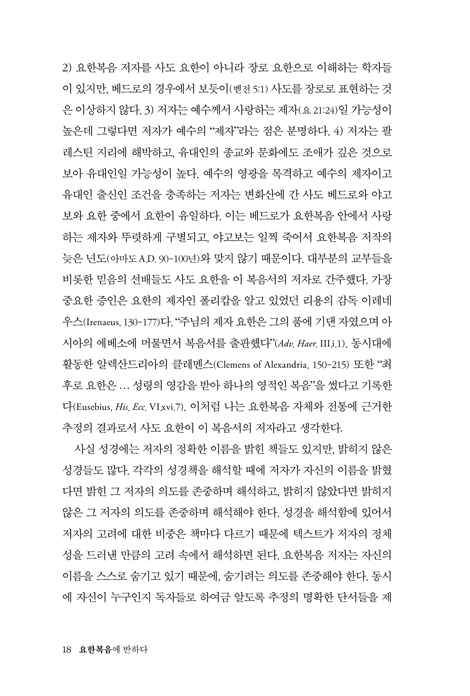 2) 요한복음 저자를 사도 요한이 아니라 장로 요한으로 이해하는 학자들이 있지만, 베드로의 경우에서 보듯이(벧전 5:1) 사도를 장로로 표현하는 것은 이상하지 않다. 3) 저자는 예수께서 사랑하는 제자(요 21:24)일 가능성이 높은데 그렇다면 저자가 예수의 "제자"라는 점은 분명하다. 4) 저자는 팔레스틴 지리에 해박하고, 유대인의 종교와 문화에도 조예가 깊은 것으로 보아 유대인일 가능성이 높다. 예수의 영광을 목격하고 예수의 제자이고 유대인 출신인 조건을 충족하는 저자는 변화산에 간 사도 베드로와 야고보와 요한 중에서 요한이 유일하다. 이는 베드로가 요한복음 안에서 사랑하는 제자와 뚜렷하게 구별되고, 야고보는 일찍 죽어서 요한복음 저작의 늦은 년도(아마도 A.D. 90-100년)와 맞지 않기 때문이다. 대부분의 교부들을 비롯한 믿음의 선배들도 사도 요한을 이 복음서의 저자로 간주했다. 가장 중요한 증인은 요한의 제자인 폴리캅을 알고 있었던 리용의 감독 이레네우스(Irenaeus, 130-177)다. "주님의 제자 요한은 그의 품에 기댄 자였으며 아시아의 에베소에 머물면서 복음서를 출판했다"(Adv. Haer. III.i.1). 동시대에 활동한 알렉산드리아의 클레멘스(Clemens of Alexandria, 150-215) 또한 "최후로 요한은 ... 성령의 영감을 받아 하나의 영적인 복음"을 썼다고 기록한다(Eusebius, His. Ecc. VI.xvi.7). 이처럼 나는 요한복음 자체와 전통에 근거한 추정의 결과로서 사도 요한이 이 복음서의 저자라고 생각한다.

사실 성경에는 저자의 정확한 이름을 밝힌 책들도 있지만, 밝히지 않은 성경들도 많다. 각각의 성경책을 해석할 때에 저자가 자신의 이름을 밝혔다면 밝힌 그 저자의 의도를 존중하며 해석하고, 밝히지 않았다면 밝히지 않은 그 저자의 의도를 존중하며 해석해야 한다. 성경을 해석함에 있어서 저자의 고려에 대한 비중은 책마다 다르기 때문에 텍스트가 저자의 정체성을 드러낸 만큼의 고려 속에서 해석하면 된다. 요한복음 저자는 자신의 이름을 스스로 숨기고 있기 때문에, 숨기려는 의도를 존중해야 한다. 동시에 자신이 누구인지 독자들로 하여금 알도록 추정의 명확한 단서들을 제

18 요한복음에 반하다